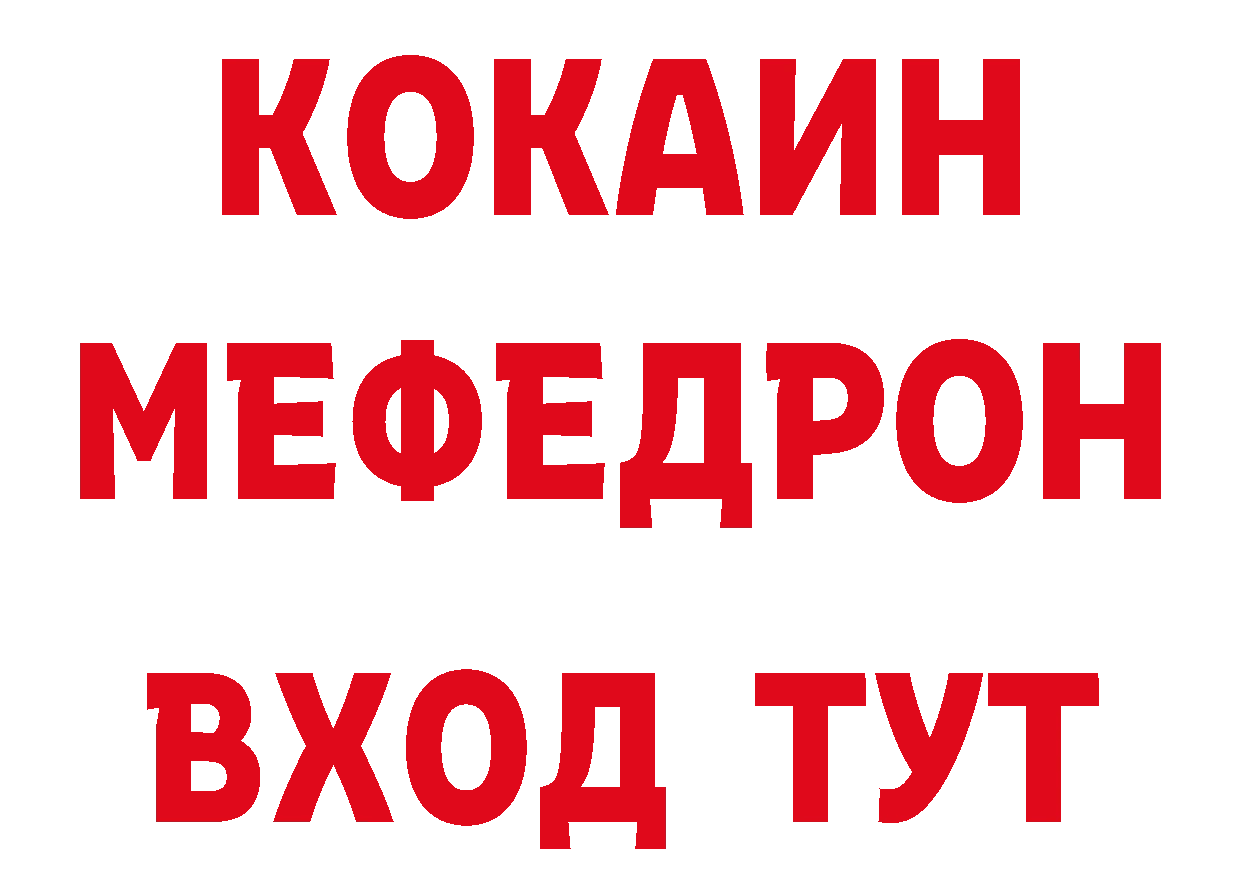 КОКАИН
МЕФЕДРОН
ВХОД ТУТ